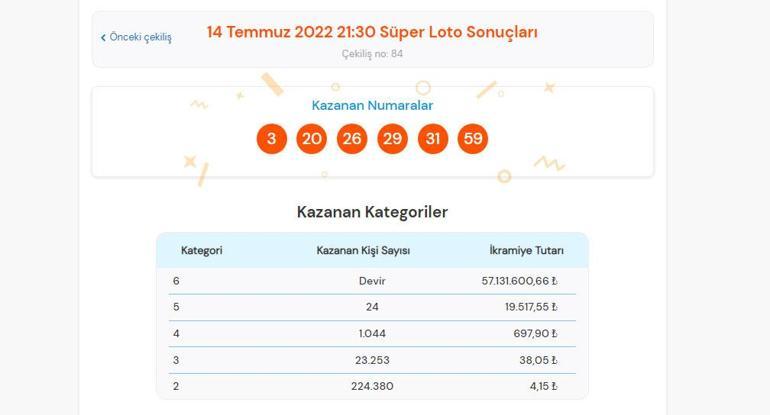 ‹ Önceki çekiliş

14 Temmuz 2022 21:30 Süper Loto Sonuçları

Çekiliş no: 84

Kazanan Numaralar

3 20 26 29 31 59

Kazanan Kategoriler

| Kategori | Kazanan Kişi Sayısı | İkramiye Tutarı |
|---|---|---|
| 6 | Devir | 57.131.600,66 ₺ |
| 5 | 24 | 19.517,55 ₺ |
| 4 | 1.044 | 697,90 ₺ |
| 3 | 23.253 | 38,05 ₺ |
| 2 | 224.380 | 4,15 ₺ |